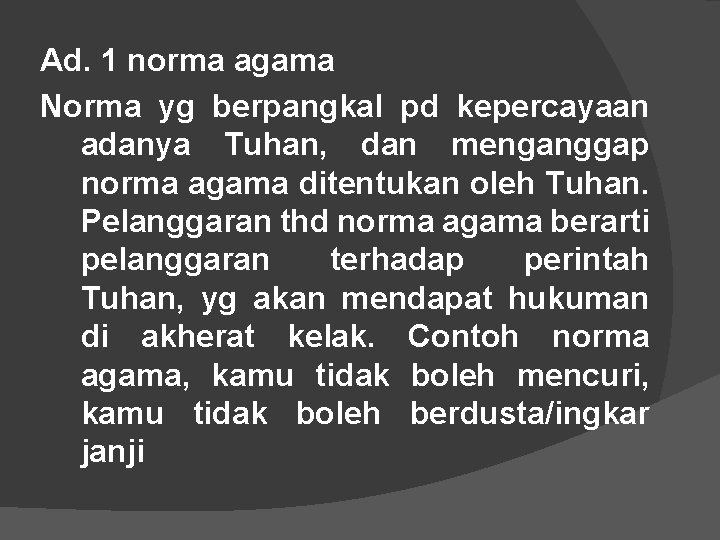 Ad. 1 norma agama

Norma yg berpangkal pd kepercayaan adanya Tuhan, dan menganggap norma agama ditentukan oleh Tuhan. Pelanggaran thd norma agama berarti pelanggaran terhadap perintah Tuhan, yg akan mendapat hukuman di akherat kelak. Contoh norma agama, kamu tidak boleh mencuri, kamu tidak boleh berdusta/ingkar janji